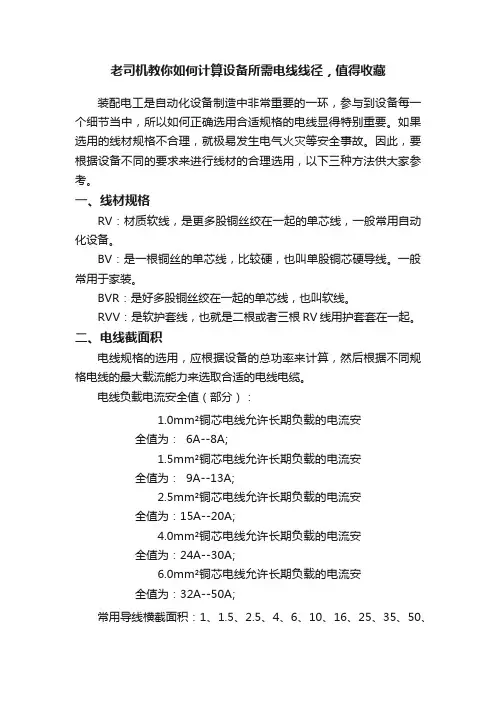 老司机教你如何计算设备所需电线线径，值得收藏

装配电工是自动化设备制造中非常重要的一环，参与到设备每一个细节当中，所以如何正确选用合适规格的电线显得特别重要。如果选用的线材规格不合理，就极易发生电气火灾等安全事故。因此，要根据设备不同的要求来进行线材的合理选用，以下三种方法供大家参考。

一、线材规格

RV：材质软线，是更多股铜丝绞在一起的单芯线，一般常用自动化设备。

BV：是一根铜丝的单芯线，比较硬，也叫单股铜芯硬导线。一般常用于家装。

BVR：是好多股铜丝绞在一起的单芯线，也叫软线。

RVV：是软护套线，也就是二根或者三根 RV 线用护套套在一起。

二、电线截面积

电线规格的选用，应根据设备的总功率来计算，然后根据不同规格电线的最大载流能力来选取合适的电线电缆。

电线负载电流安全值（部分）：

1.0mm²铜芯电线允许长期负载的电流安全值为： 6A--8A;

1.5mm²铜芯电线允许长期负载的电流安全值为： 9A--13A;

2.5mm²铜芯电线允许长期负载的电流安全值为：15A--20A;

4.0mm²铜芯电线允许长期负载的电流安全值为：24A--30A;

6.0mm²铜芯电线允许长期负载的电流安全值为：32A--50A;

常用导线横截面积：1、1.5、2.5、4、6、10、16、25、35、50、